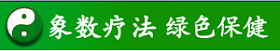 象数疗法 绿色保健